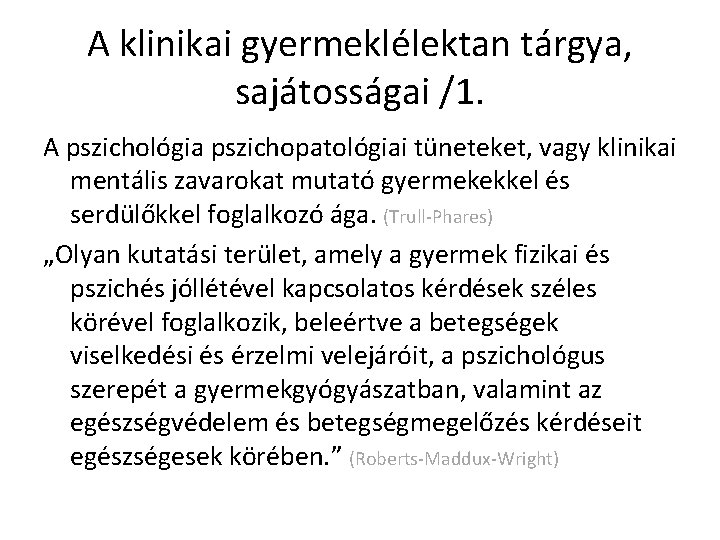 A klinikai gyermeklélektan tárgya, sajátosságai /1.

A pszichológia pszichopatológiai tüneteket, vagy klinikai mentális zavarokat mutató gyermekekkel és serdülőkkel foglalkozó ága. (Trull-Phares)

„Olyan kutatási terület, amely a gyermek fizikai és pszichés jóllétével kapcsolatos kérdések széles körével foglalkozik, beleértve a betegségek viselkedési és érzelmi velejáróit, a pszichológus szerepét a gyermekgyógyászatban, valamint az egészségvédelem és betegségmegelőzés kérdéseit egészségesek körében.” (Roberts-Maddux-Wright)